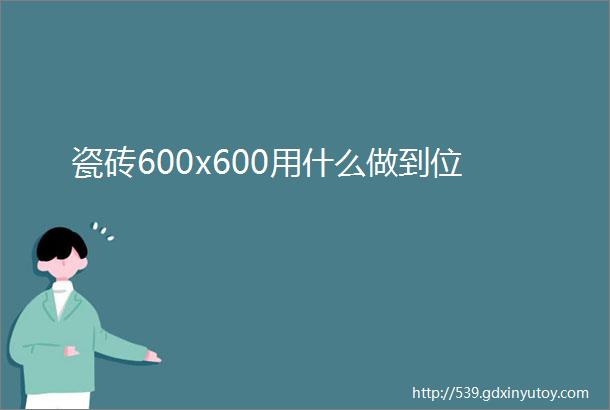 瓷砖600x600用什么做到位

http://539.gdxinyutoy.com